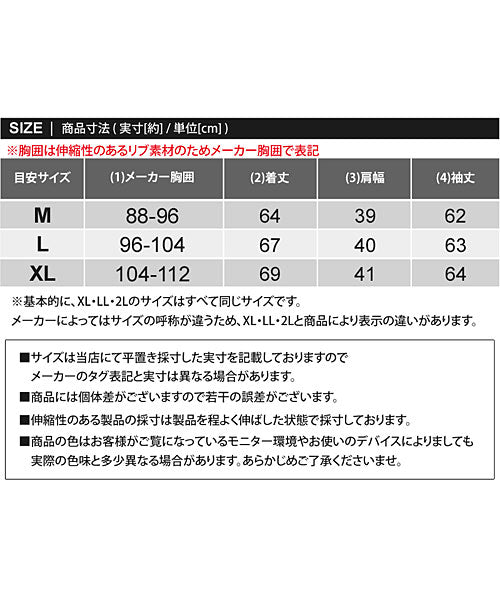 SIZE | 商品寸法 ( 実寸[約] / 単位[cm] )

※胸囲は伸縮性のあるリブ素材のためメーカー胸囲で表記

| 目安サイズ | (1)メーカー胸囲 | (2)着丈 | (3)肩幅 | (4)袖丈 |
|---|---|---|---|---|
| M | 88-96 | 64 | 39 | 62 |
| L | 96-104 | 67 | 40 | 63 |
| XL | 104-112 | 69 | 41 | 64 |

※基本的に、XL・LL・2Lのサイズはすべて同じサイズです。
メーカーによってはサイズの呼称が違うため、XL・LL・2Lと商品により表示の違いがあります。

■サイズは当店にて平置き採寸した実寸を記載しておりますので
メーカーのタグ表記と実寸は異なる場合があります。

■商品には個体差がございますので若干の誤差がございます。

■伸縮性のある製品の採寸は製品を程よく伸ばした状態で採寸しております。

■商品の色はお客様がご覧になっているモニター環境やお使いのデバイスによりましても
実際の色味と多少異なる場合があります。あらかじめご了承くださいませ。